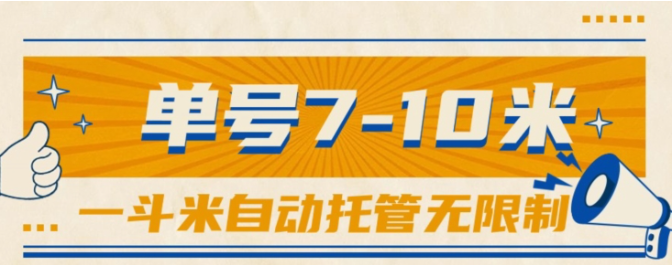 单号7-10米

一斗米自动托管无限制